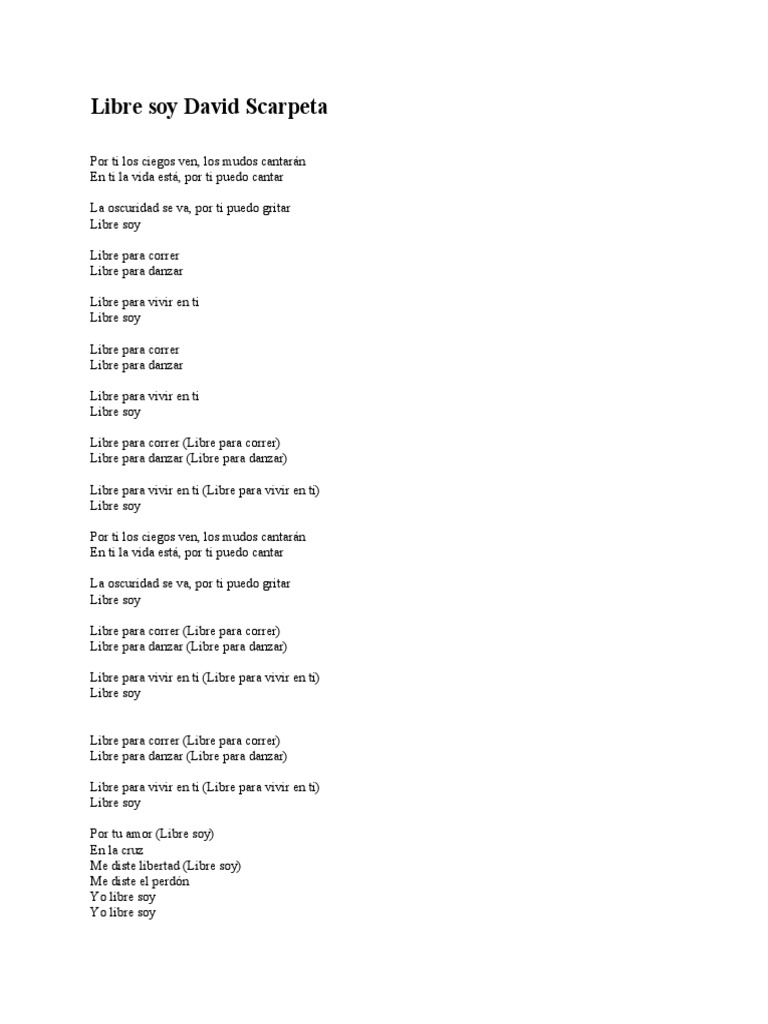 Libre soy David Scarpeta

Por ti los ciegos ven, los mudos cantarán
En ti la vida está, por ti puedo cantar

La oscuridad se va, por ti puedo gritar
Libre soy

Libre para correr
Libre para danzar

Libre para vivir en ti
Libre soy

Libre para correr
Libre para danzar

Libre para vivir en ti
Libre soy

Libre para correr (Libre para correr)
Libre para danzar (Libre para danzar)

Libre para vivir en ti (Libre para vivir en ti)
Libre soy

Por ti los ciegos ven, los mudos cantarán
En ti la vida está, por ti puedo cantar

La oscuridad se va, por ti puedo gritar
Libre soy

Libre para correr (Libre para correr)
Libre para danzar (Libre para danzar)

Libre para vivir en ti (Libre para vivir en ti)
Libre soy

Libre para correr (Libre para correr)
Libre para danzar (Libre para danzar)

Libre para vivir en ti (Libre para vivir en ti)
Libre soy

Por tu amor (Libre soy)
En la cruz
Me diste libertad (Libre soy)
Me diste el perdón
Yo libre soy
Yo libre soy